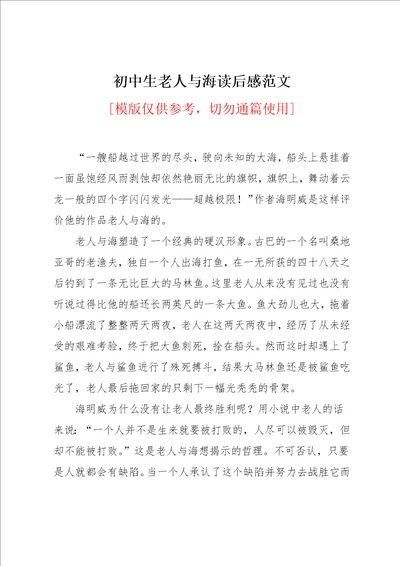 初中生老人与海读后感范文

[模版仅供参考，切勿通篇使用]

“一艘船越过世界的尽头，驶向未知的大海，船头上悬挂着一面虽饱经风雨剥蚀却依然艳丽无比的旗帜，旗帜上，舞动着云龙一般的四个字闪闪发光——超越极限！”作者海明威是这样评价他的作品老人与海的。

老人与海塑造了一个经典的硬汉形象。古巴的一个名叫桑地亚哥的老渔夫，独自一个人出海打鱼，在一无所获的四十八天之后钓到了一条无比巨大的马林鱼。这里老人从来没有见过也没有听说过得比他的船还长两英尺的一条大鱼。鱼大劲儿也大，拖着小船漂流了整整两天两夜，老人在这两天两夜中，经历了从未经受的艰难考验，终于把大鱼刺死，拴在船头。然而这时却遇上了鲨鱼，老人与鲨鱼进行了殊死搏斗，结果大马林鱼还是被鲨鱼吃光了，老人最后拖回家的只剩下一幅光秃秃的骨架。

海明威为什么没有让老人最终胜利呢？用小说中老人的话来说：“一个人并不是生来就要被打败的，人尽可以被毁灭，但却不能被打败。”这是老人与海想揭示的哲理。不可否认，只要是人就都会有缺陷。当一个人承认了这个缺陷并努力去战胜它而